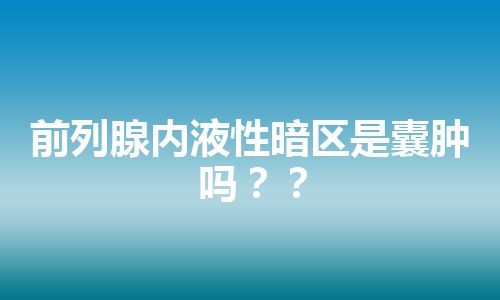 前列腺内液性暗区是囊肿吗？？